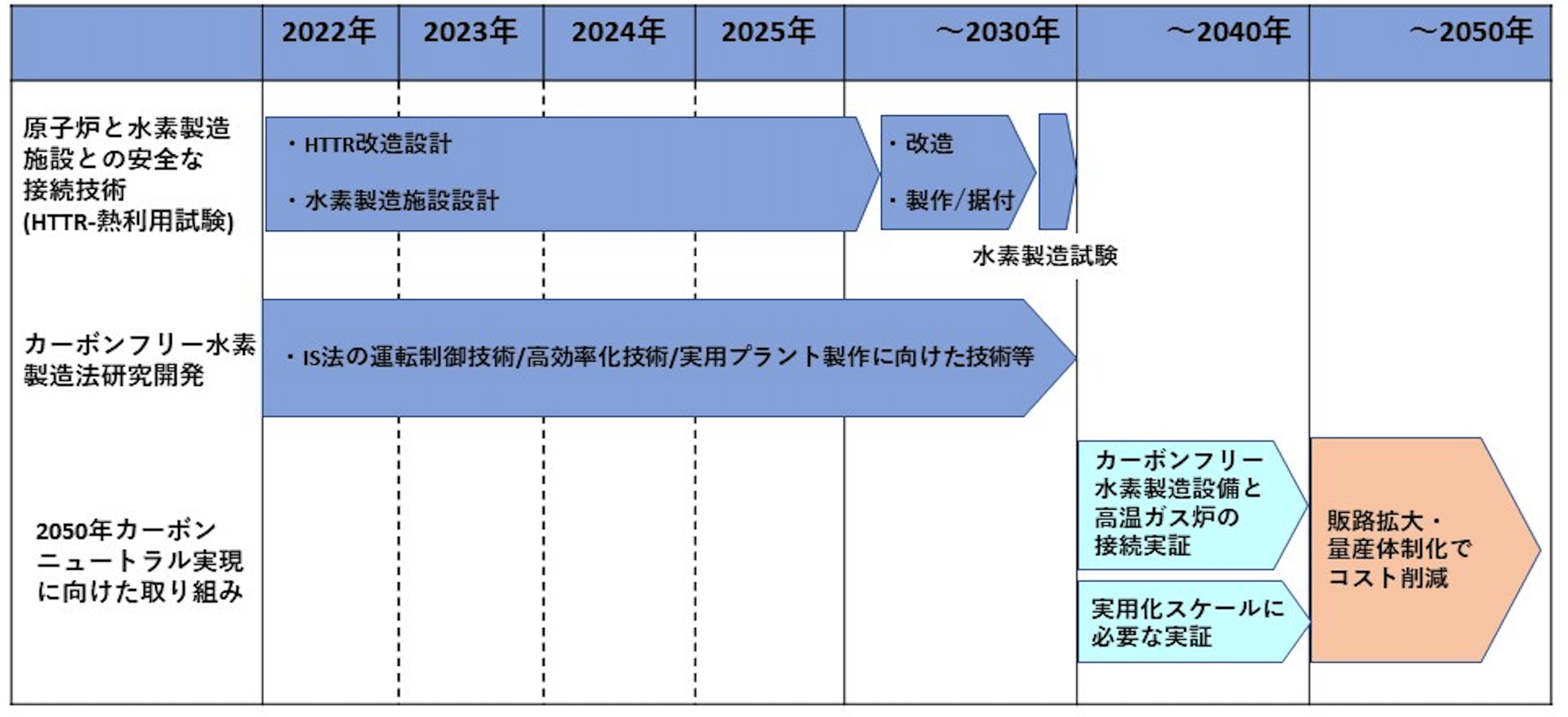 | | 2022年 | 2023年 | 2024年 | 2025年 | ～2030年 | ～2040年 | ～2050年 |
|---|---|---|---|---|---|---|---|
| 原子炉と水素製造施設との安全な接続技術 (HTTR-熱利用試験) | ・HTTR改造設計 ・水素製造施設設計 | | | | ・改造 ・製作/据付 水素製造試験 | | |
| カーボンフリー水素製造法研究開発 | ・IS法の運転制御技術/高効率化技術/実用プラント製作に向けた技術等 | | | | | | |
| 2050年カーボンニュートラル実現に向けた取り組み | | | | | | カーボンフリー水素製造設備と高温ガス炉の接続実証 実用化スケールに必要な実証 | 販路拡大・量産体制化でコスト削減 |